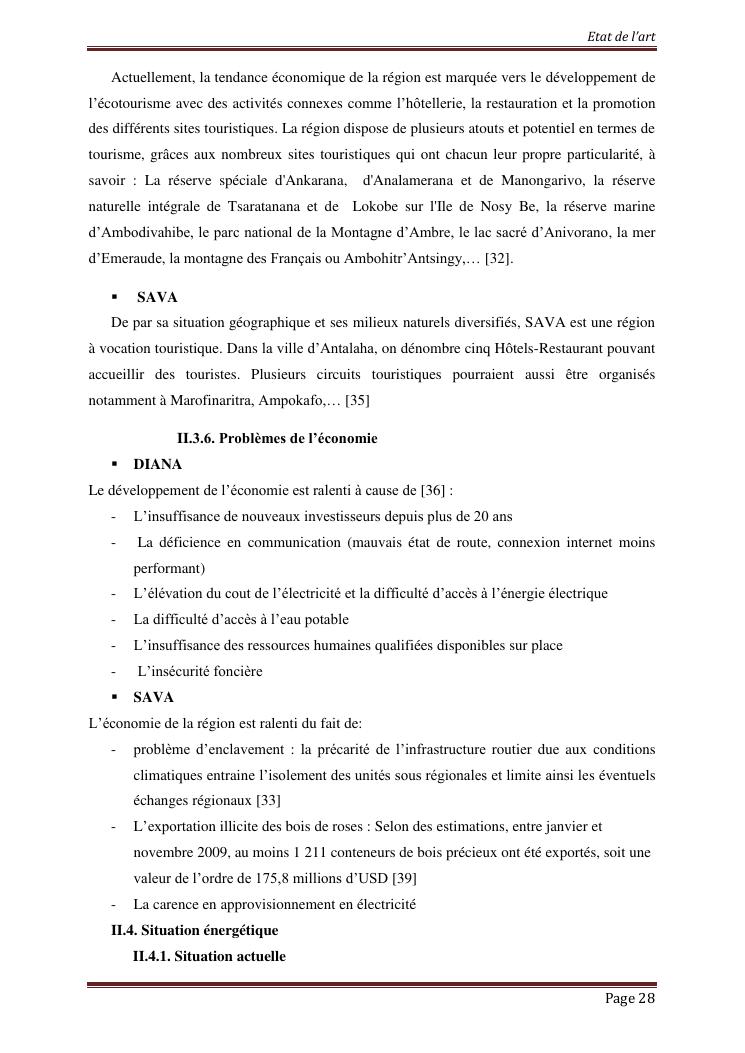 Etat de l'art

Actuellement, la tendance économique de la région est marquée vers le développement de l'écotourisme avec des activités connexes comme l'hôtellerie, la restauration et la promotion des différents sites touristiques. La région dispose de plusieurs atouts et potentiel en termes de tourisme, grâces aux nombreux sites touristiques qui ont chacun leur propre particularité, à savoir : La réserve spéciale d'Ankarana, d'Analamerana et de Manongarivo, la réserve naturelle intégrale de Tsaratanana et de Lokobe sur l'Ile de Nosy Be, la réserve marine d'Ambodivahibe, le parc national de la Montagne d'Ambre, le lac sacré d'Anivorano, la mer d'Emeraude, la montagne des Français ou Ambohitr'Antsingy,… [32].

▪ SAVA

De par sa situation géographique et ses milieux naturels diversifiés, SAVA est une région à vocation touristique. Dans la ville d'Antalaha, on dénombre cinq Hôtels-Restaurant pouvant accueillir des touristes. Plusieurs circuits touristiques pourraient aussi être organisés notamment à Marofinaritra, Ampokafo,… [35]

II.3.6. Problèmes de l'économie

▪ DIANA

Le développement de l'économie est ralenti à cause de [36] :

- L'insuffisance de nouveaux investisseurs depuis plus de 20 ans
- La déficience en communication (mauvais état de route, connexion internet moins performant)
- L'élévation du cout de l'électricité et la difficulté d'accès à l'énergie électrique
- La difficulté d'accès à l'eau potable
- L'insuffisance des ressources humaines qualifiées disponibles sur place
- L'insécurité foncière

▪ SAVA

L'économie de la région est ralenti du fait de:

- problème d'enclavement : la précarité de l'infrastructure routier due aux conditions climatiques entraine l'isolement des unités sous régionales et limite ainsi les éventuels échanges régionaux [33]
- L'exportation illicite des bois de roses : Selon des estimations, entre janvier et novembre 2009, au moins 1 211 conteneurs de bois précieux ont été exportés, soit une valeur de l'ordre de 175,8 millions d'USD [39]
- La carence en approvisionnement en électricité

II.4. Situation énergétique

II.4.1. Situation actuelle

Page 28